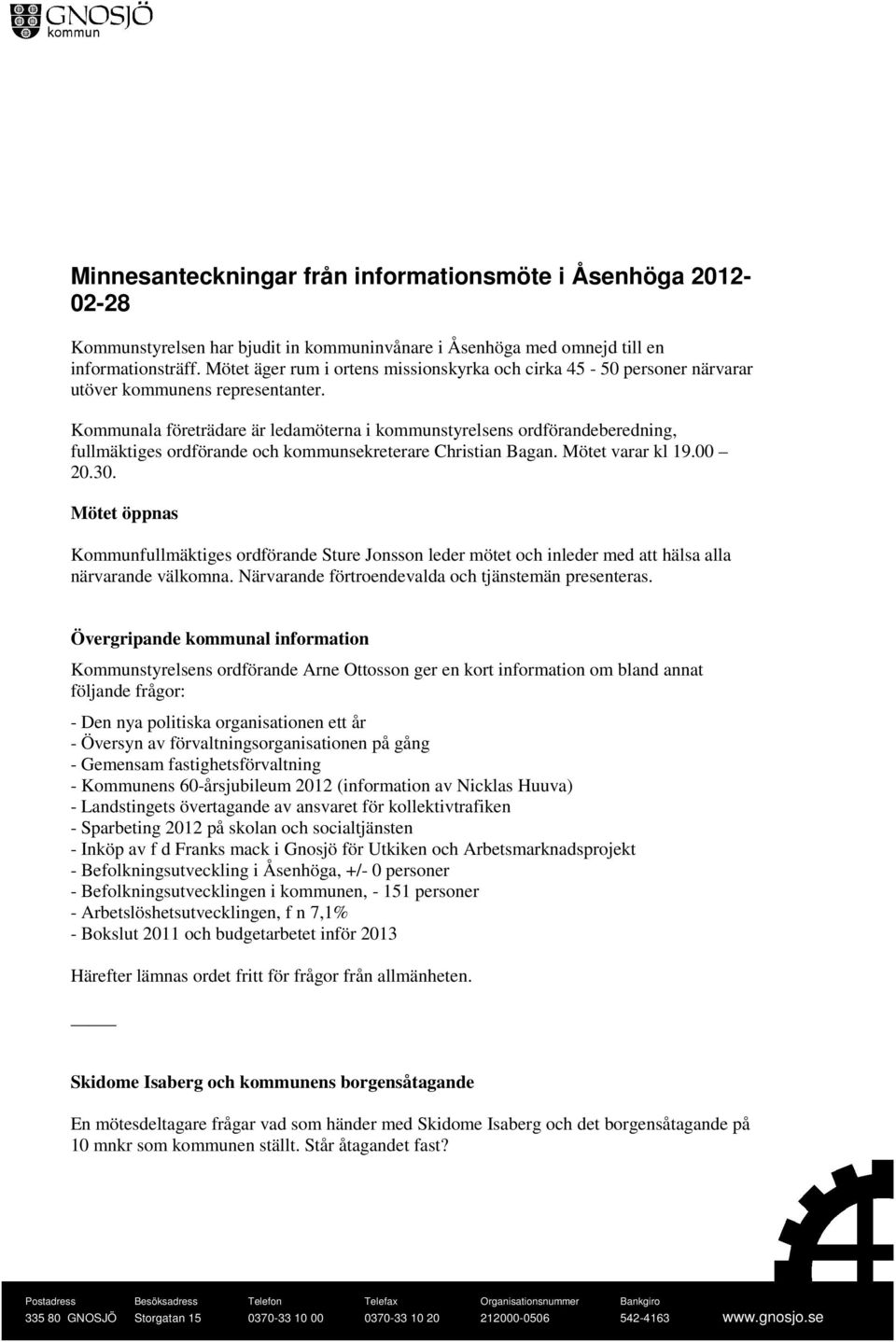 GNOSJÖ
kommun

Minnesanteckningar från informationsmöte i Åsenhöga 2012-02-28

Kommunstyrelsen har bjudit in kommuninvånare i Åsenhöga med omnejd till en informationsträff. Mötet äger rum i ortens missionskyrka och cirka 45 - 50 personer närvarar utöver kommunens representanter.

Kommunala företrädare är ledamöterna i kommunstyrelsens ordförandeberedning, fullmäktiges ordförande och kommunsekreterare Christian Bagan. Mötet varar kl 19.00 – 20.30.

Mötet öppnas

Kommunfullmäktiges ordförande Sture Jonsson leder mötet och inleder med att hälsa alla närvarande välkomna. Närvarande förtroendevalda och tjänstemän presenteras.

Övergripande kommunal information

Kommunstyrelsens ordförande Arne Ottosson ger en kort information om bland annat följande frågor:

- Den nya politiska organisationen ett år
- Översyn av förvaltningsorganisationen på gång
- Gemensam fastighetsförvaltning
- Kommunens 60-årsjubileum 2012 (information av Nicklas Huuva)
- Landstingets övertagande av ansvaret för kollektivtrafiken
- Sparbeting 2012 på skolan och socialtjänsten
- Inköp av f d Franks mack i Gnosjö för Utkiken och Arbetsmarknadsprojekt
- Befolkningsutveckling i Åsenhöga, +/- 0 personer
- Befolkningsutvecklingen i kommunen, - 151 personer
- Arbetslöshetsutvecklingen, f n 7,1%
- Bokslut 2011 och budgetarbetet inför 2013

Härefter lämnas ordet fritt för frågor från allmänheten.

Skidome Isaberg och kommunens borgensåtagande

En mötesdeltagare frågar vad som händer med Skidome Isaberg och det borgensåtagande på 10 mnkr som kommunen ställt. Står åtagandet fast?

| Postadress | Besöksadress | Telefon | Telefax | Organisationsnummer | Bankgiro | |
|---|---|---|---|---|---|---|
| 335 80 GNOSJÖ | Storgatan 15 | 0370-33 10 00 | 0370-33 10 20 | 212000-0506 | 542-4163 | www.gnosjo.se |